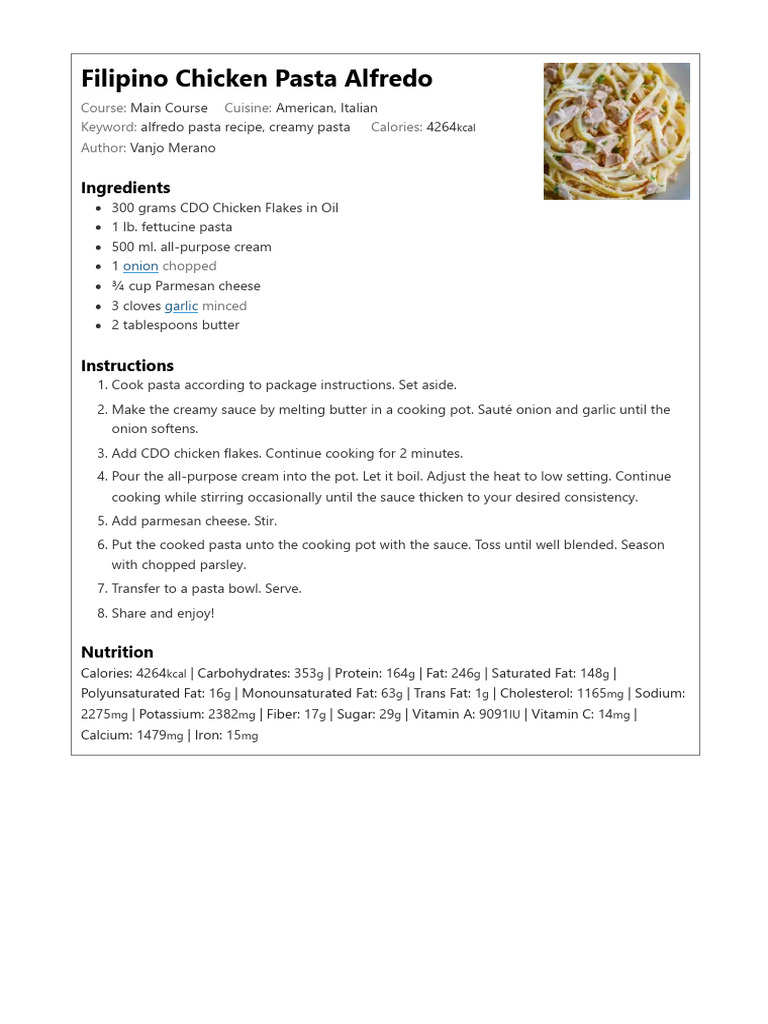 Filipino Chicken Pasta Alfredo

Course: Main Course Cuisine: American, Italian
Keyword: alfredo pasta recipe, creamy pasta Calories: 4264kcal
Author: Vanjo Merano

Ingredients

- 300 grams CDO Chicken Flakes in Oil
- 1 lb. fettucine pasta
- 500 ml. all-purpose cream
- 1 onion chopped
- ¾ cup Parmesan cheese
- 3 cloves garlic minced
- 2 tablespoons butter

Instructions

1. Cook pasta according to package instructions. Set aside.
2. Make the creamy sauce by melting butter in a cooking pot. Sauté onion and garlic until the onion softens.
3. Add CDO chicken flakes. Continue cooking for 2 minutes.
4. Pour the all-purpose cream into the pot. Let it boil. Adjust the heat to low setting. Continue cooking while stirring occasionally until the sauce thicken to your desired consistency.
5. Add parmesan cheese. Stir.
6. Put the cooked pasta unto the cooking pot with the sauce. Toss until well blended. Season with chopped parsley.
7. Transfer to a pasta bowl. Serve.
8. Share and enjoy!

Nutrition

Calories: 4264kcal | Carbohydrates: 353g | Protein: 164g | Fat: 246g | Saturated Fat: 148g | Polyunsaturated Fat: 16g | Monounsaturated Fat: 63g | Trans Fat: 1g | Cholesterol: 1165mg | Sodium: 2275mg | Potassium: 2382mg | Fiber: 17g | Sugar: 29g | Vitamin A: 9091IU | Vitamin C: 14mg | Calcium: 1479mg | Iron: 15mg